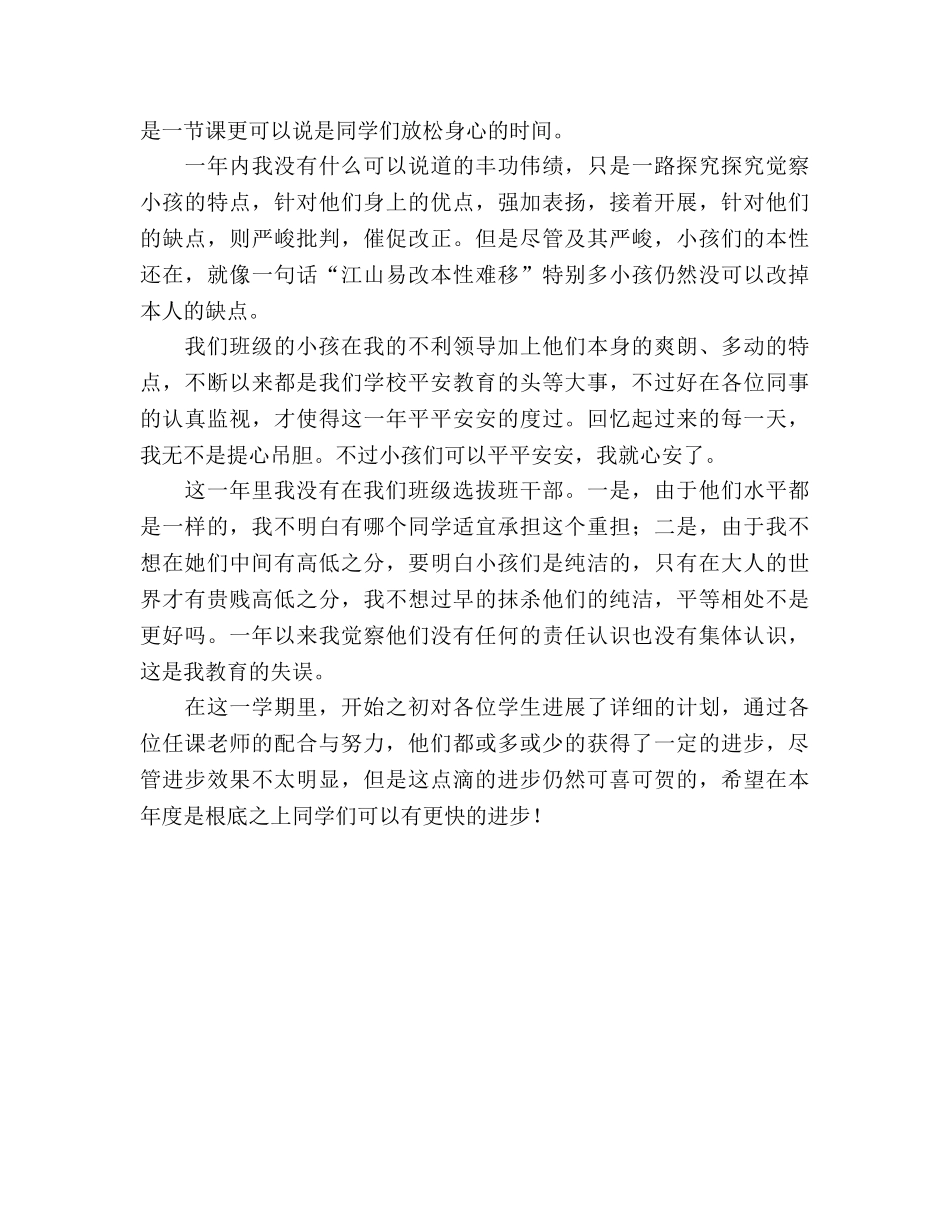 是一节课更可以说是同学们放松身心的时间。

一年内我没有什么可以说道的丰功伟绩，只是一路探究探究觉察小孩的特点，针对他们身上的优点，强加表扬，接着开展，针对他们的缺点，则严峻批判，催促改正。但是尽管及其严峻，小孩们的本性还在，就像一句话“江山易改本性难移”特别多小孩仍然没可以改掉本人的缺点。

我们班级的小孩在我的不利领导加上他们本身的爽朗、多动的特点，不断以来都是我们学校平安教育的头等大事，不过好在各位同事的认真监视，才使得这一年平平安安的度过。回忆起过来的每一天，我无不是提心吊胆。不过小孩们可以平平安安，我就心安了。

这一年里我没有在我们班级选拔班干部。一是，由于他们水平都是一样的，我不明白有哪个同学适宜承担这个重担；二是，由于我不想在她们中间有高低之分，要明白小孩们是纯洁的，只有在大人的世界才有贵贱高低之分，我不想过早的抹杀他们的纯洁，平等相处不是更好吗。一年以来我觉察他们没有任何的责任认识也没有集体认识，这是我教育的失误。

在这一学期里，开始之初对各位学生进展了详细的计划，通过各位任课老师的配合与努力，他们都或多或少的获得了一定的进步，尽管进步效果不太明显，但是这点滴的进步仍然可喜可贺的，希望在本年度是根底之上同学们可以有更快的进步！